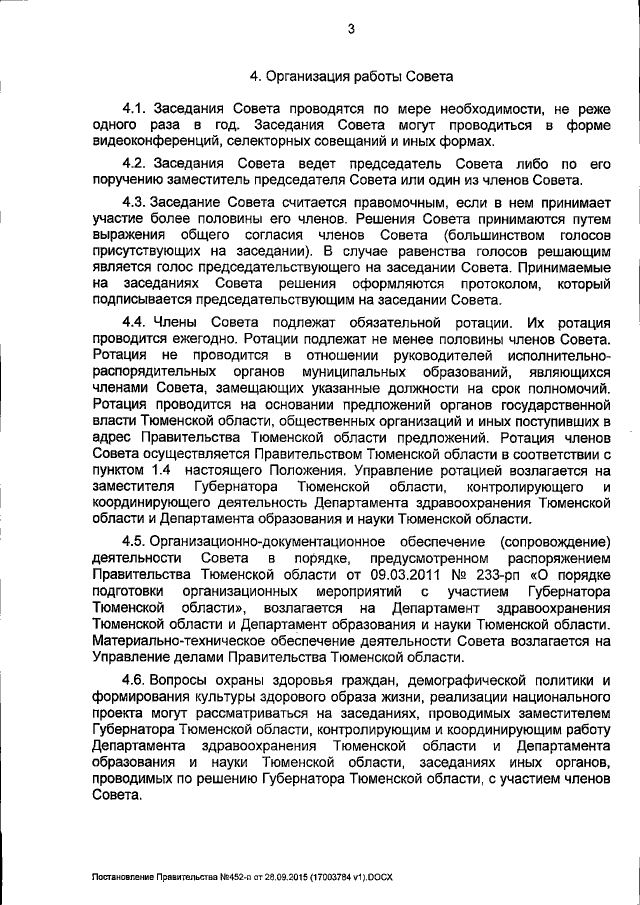 3

4. Организация работы Совета

4.1. Заседания Совета проводятся по мере необходимости, не реже одного раза в год. Заседания Совета могут проводиться в форме видеоконференций, селекторных совещаний и иных формах.

4.2. Заседания Совета ведет председатель Совета либо по его поручению заместитель председателя Совета или один из членов Совета.

4.3. Заседание Совета считается правомочным, если в нем принимает участие более половины его членов. Решения Совета принимаются путем выражения общего согласия членов Совета (большинством голосов присутствующих на заседании). В случае равенства голосов решающим является голос председательствующего на заседании Совета. Принимаемые на заседаниях Совета решения оформляются протоколом, который подписывается председательствующим на заседании Совета.

4.4. Члены Совета подлежат обязательной ротации. Их ротация проводится ежегодно. Ротации подлежат не менее половины членов Совета. Ротация не проводится в отношении руководителей исполнительно-распорядительных органов муниципальных образований, являющихся членами Совета, замещающих указанные должности на срок полномочий. Ротация проводится на основании предложений органов государственной власти Тюменской области, общественных организаций и иных поступивших в адрес Правительства Тюменской области предложений. Ротация членов Совета осуществляется Правительством Тюменской области в соответствии с пунктом 1.4 настоящего Положения. Управление ротацией возлагается на заместителя Губернатора Тюменской области, контролирующего и координирующего деятельность Департамента здравоохранения Тюменской области и Департамента образования и науки Тюменской области.

4.5. Организационно-документационное обеспечение (сопровождение) деятельности Совета в порядке, предусмотренном распоряжением Правительства Тюменской области от 09.03.2011 № 233-рп «О порядке подготовки организационных мероприятий с участием Губернатора Тюменской области», возлагается на Департамент здравоохранения Тюменской области и Департамент образования и науки Тюменской области. Материально-техническое обеспечение деятельности Совета возлагается на Управление делами Правительства Тюменской области.

4.6. Вопросы охраны здоровья граждан, демографической политики и формирования культуры здорового образа жизни, реализации национального проекта могут рассматриваться на заседаниях, проводимых заместителем Губернатора Тюменской области, контролирующим и координирующим работу Департамента здравоохранения Тюменской области и Департамента образования и науки Тюменской области, заседаниях иных органов, проводимых по решению Губернатора Тюменской области, с участием членов Совета.

Постановление Правительства №452-п от 28.09.2015 (17003784 v1).DOCX